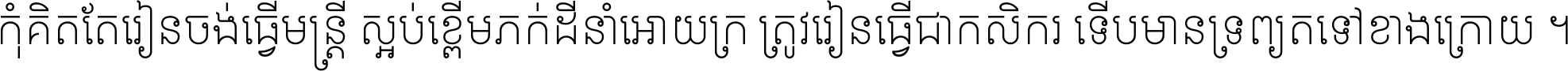 កុំគិតតែរៀនចង់ធ្វើមន្ត្រី ស្អប់ខ្ពើមភក់ដីនាំអោយក្រ ត្រូវរៀនធ្វើជាកសិករ ទើបមានទ្រព្យតទៅខាងក្រោយ ។